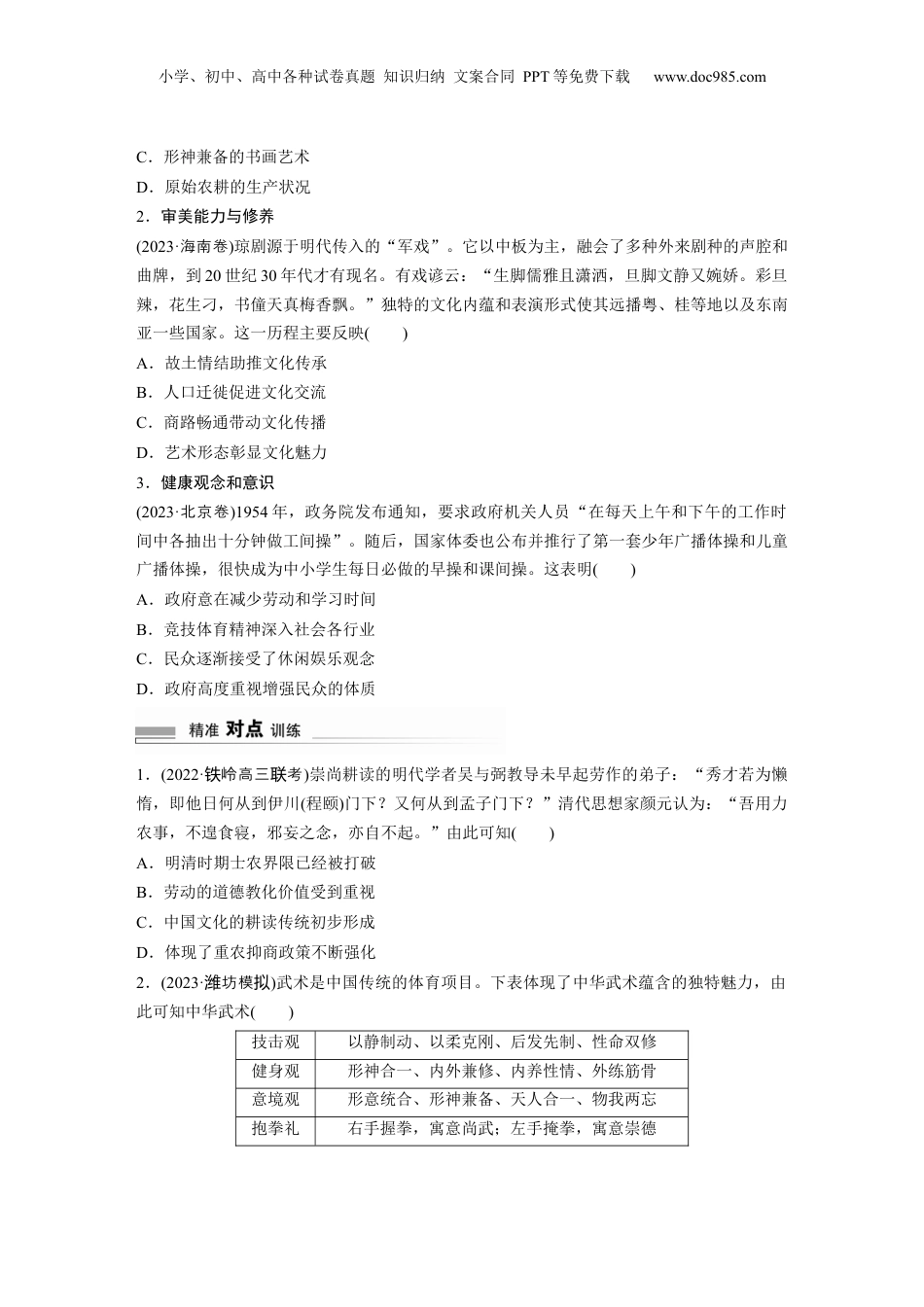 小学、初中、高中各种试卷真题 知识归纳 文案合同 PPT等免费下载 www.doc985.com

C．形神兼备的书画艺术
D．原始农耕的生产状况
2．审美能力与修养
(2023·海南卷)琼剧源于明代传入的“军戏”。它以中板为主，融会了多种外来剧种的声腔和曲牌，到20世纪30年代才有现名。有戏谚云：“生脚儒雅且潇洒，旦脚文静又婉娇。彩旦辣，花生刁，书僮天真梅香飘。”独特的文化内蕴和表演形式使其远播粤、桂等地以及东南亚一些国家。这一历程主要反映(　　)
A．故土情结助推文化传承
B．人口迁徙促进文化交流
C．商路畅通带动文化传播
D．艺术形态彰显文化魅力
3．健康观念和意识
(2023·北京卷)1954年，政务院发布通知，要求政府机关人员“在每天上午和下午的工作时间中各抽出十分钟做工间操”。随后，国家体委也公布并推行了第一套少年广播体操和儿童广播体操，很快成为中小学生每日必做的早操和课间操。这表明(　　)
A．政府意在减少劳动和学习时间
B．竞技体育精神深入社会各行业
C．民众逐渐接受了休闲娱乐观念
D．政府高度重视增强民众的体质

精准 对点 训练

1．(2022·铁岭高三联考)崇尚耕读的明代学者吴与弼教导未早起劳作的弟子：“秀才若为懒惰，即他日何从到伊川(程颐)门下？又何从到孟子门下？”清代思想家颜元认为：“吾用力农事，不遑食寝，邪妄之念，亦自不起。”由此可知(　　)
A．明清时期士农界限已经被打破
B．劳动的道德教化价值受到重视
C．中国文化的耕读传统初步形成
D．体现了重农抑商政策不断强化
2．(2023·潍坊模拟)武术是中国传统的体育项目。下表体现了中华武术蕴含的独特魅力，由此可知中华武术(　　)

| 技击观 | 以静制动、以柔克刚、后发先制、性命双修 |
|---|---|
| 健身观 | 形神合一、内外兼修、内养性情、外练筋骨 |
| 意境观 | 形意统合、形神兼备、天人合一、物我两忘 |
| 抱拳礼 | 右手握拳，寓意尚武；左手掩拳，寓意崇德 |